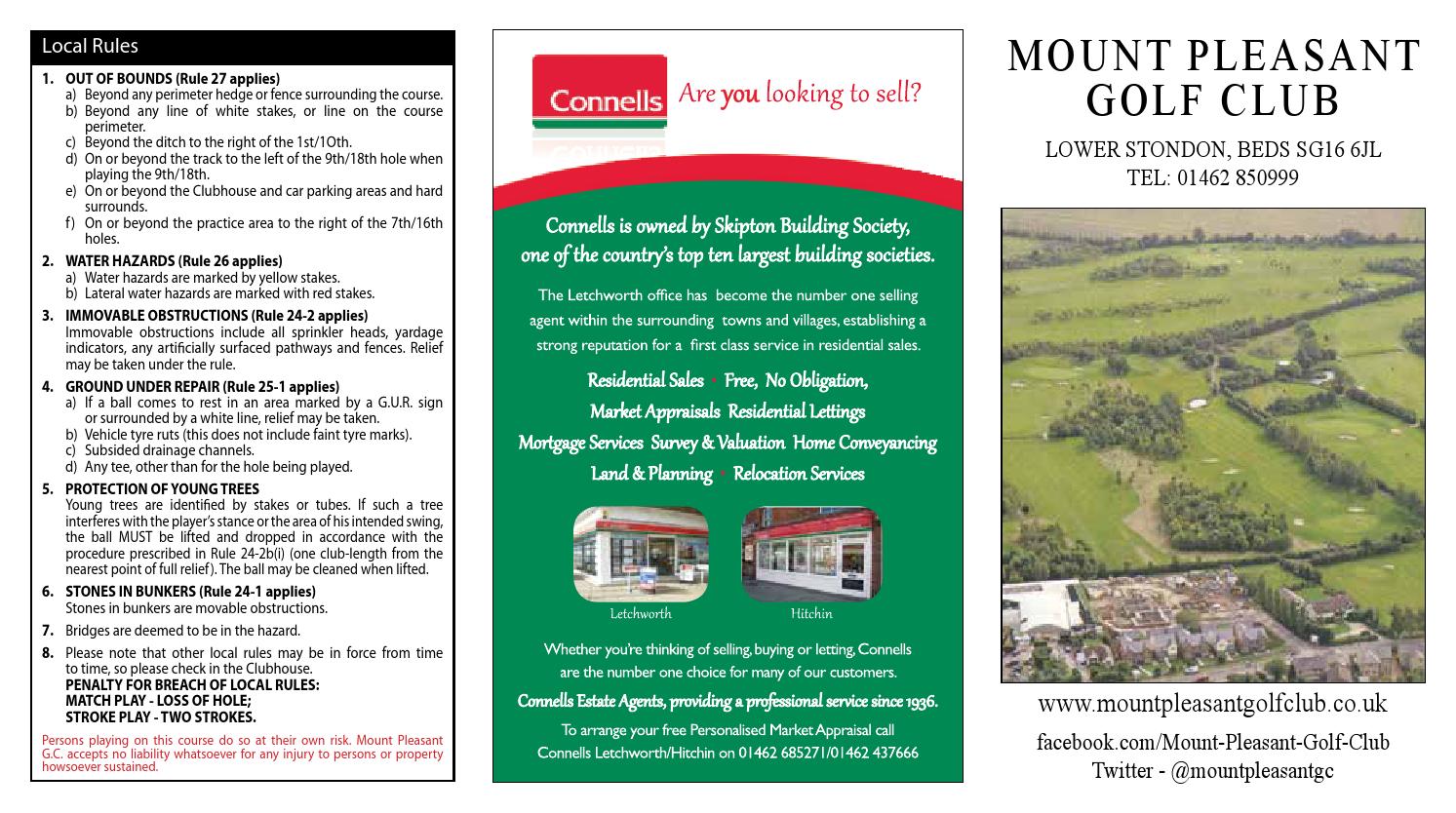 Local Rules

1. OUT OF BOUNDS (Rule 27 applies)
a) Beyond any perimeter hedge or fence surrounding the course.
b) Beyond any line of white stakes, or line on the course perimeter.
c) Beyond the ditch to the right of the 1st/1Oth.
d) On or beyond the track to the left of the 9th/18th hole when playing the 9th/18th.
e) On or beyond the Clubhouse and car parking areas and hard surrounds.
f) On or beyond the practice area to the right of the 7th/16th holes.

2. WATER HAZARDS (Rule 26 applies)
a) Water hazards are marked by yellow stakes.
b) Lateral water hazards are marked with red stakes.

3. IMMOVABLE OBSTRUCTIONS (Rule 24-2 applies)
Immovable obstructions include all sprinkler heads, yardage indicators, any artificially surfaced pathways and fences. Relief may be taken under the rule.

4. GROUND UNDER REPAIR (Rule 25-1 applies)
a) If a ball comes to rest in an area marked by a G.U.R. sign or surrounded by a white line, relief may be taken.
b) Vehicle tyre ruts (this does not include faint tyre marks).
c) Subsided drainage channels.
d) Any tee, other than for the hole being played.

5. PROTECTION OF YOUNG TREES
Young trees are identified by stakes or tubes. If such a tree interferes with the player's stance or the area of his intended swing, the ball MUST be lifted and dropped in accordance with the procedure prescribed in Rule 24-2b(i) (one club-length from the nearest point of full relief). The ball may be cleaned when lifted.

6. STONES IN BUNKERS (Rule 24-1 applies)
Stones in bunkers are movable obstructions.

7. Bridges are deemed to be in the hazard.

8. Please note that other local rules may be in force from time to time, so please check in the Clubhouse.
PENALTY FOR BREACH OF LOCAL RULES:
MATCH PLAY - LOSS OF HOLE;
STROKE PLAY - TWO STROKES.

Persons playing on this course do so at their own risk. Mount Pleasant G.C. accepts no liability whatsoever for any injury to persons or property howsoever sustained.

Connells Are you looking to sell?

Connells is owned by Skipton Building Society, one of the country's top ten largest building societies.

The Letchworth office has become the number one selling agent within the surrounding towns and villages, establishing a strong reputation for a first class service in residential sales.

Residential Sales • Free, No Obligation,
Market Appraisals Residential Lettings
Mortgage Services Survey & Valuation Home Conveyancing
Land & Planning • Relocation Services

Letchworth
Hitchin

Whether you're thinking of selling, buying or letting, Connells are the number one choice for many of our customers.

Connells Estate Agents, providing a professional service since 1936.

To arrange your free Personalised Market Appraisal call Connells Letchworth/Hitchin on 01462 685271/01462 437666

MOUNT PLEASANT
GOLF CLUB

LOWER STONDON, BEDS SG16 6JL
TEL: 01462 850999

www.mountpleasantgolfclub.co.uk
facebook.com/Mount-Pleasant-Golf-Club
Twitter - @mountpleasantgc